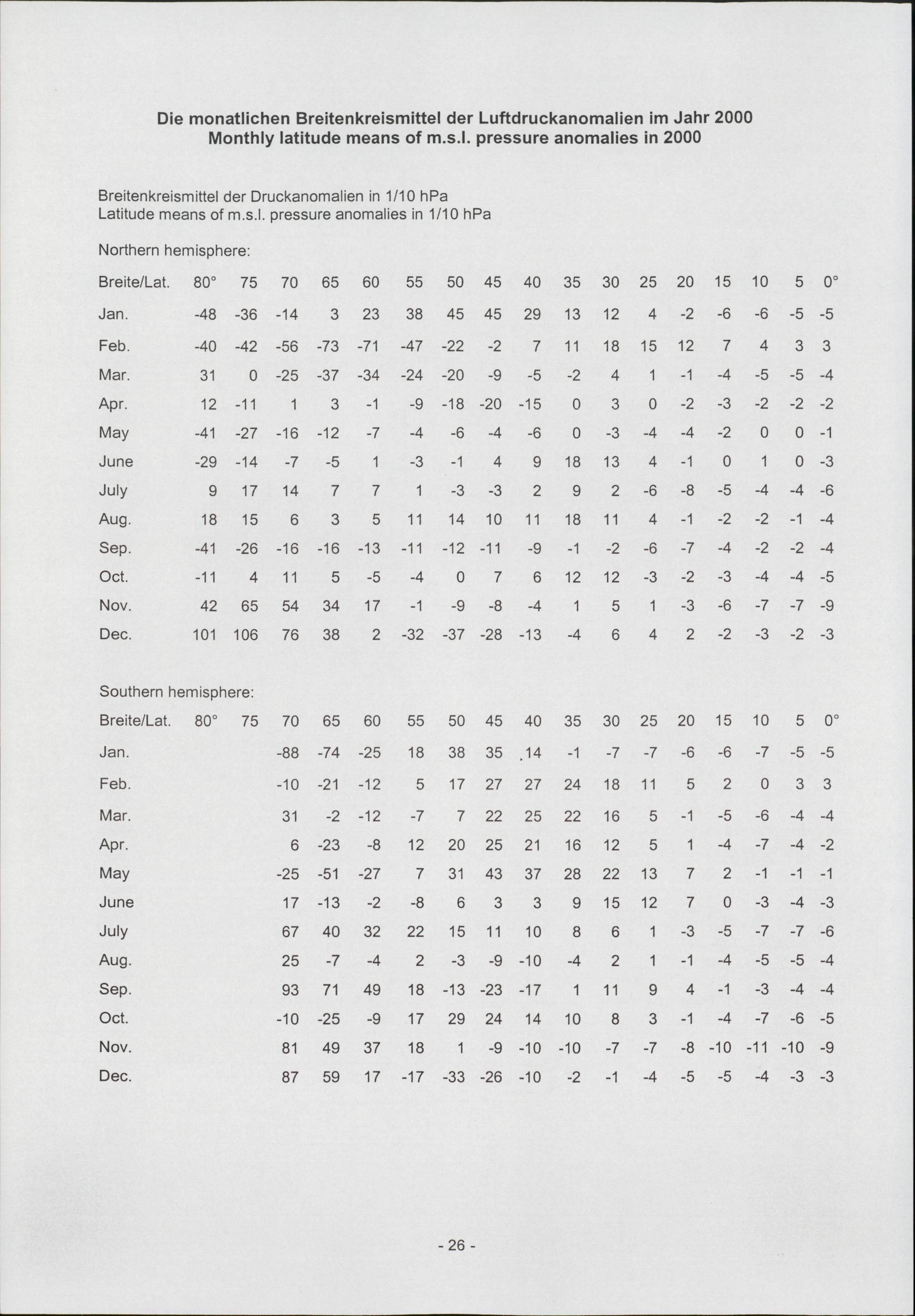 Die monatlichen Breitenkreismittel der Luftdruckanomalien im Jahr 2000
Monthly latitude means of m.s.l. pressure anomalies in 2000

Breitenkreismittel der Druckanomalien in 1/10 hPa
Latitude means of m.s.l. pressure anomalies in 1/10 hPa

Northern hemisphere:

| Breite/Lat. | 80° | 75 | 70 | 65 | 60 | 55 | 50 | 45 | 40 | 35 | 30 | 25 | 20 | 15 | 10 | 5 | 0° |
|---|---|---|---|---|---|---|---|---|---|---|---|---|---|---|---|---|---|
| Jan. | -48 | -36 | -14 | 3 | 23 | 38 | 45 | 45 | 29 | 13 | 12 | 4 | -2 | -6 | -6 | -5 | -5 |
| Feb. | -40 | -42 | -56 | -73 | -71 | -47 | -22 | -2 | 7 | 11 | 18 | 15 | 12 | 7 | 4 | 3 | 3 |
| Mar. | 31 | 0 | -25 | -37 | -34 | -24 | -20 | -9 | -5 | -2 | 4 | 1 | -1 | -4 | -5 | -5 | -4 |
| Apr. | 12 | -11 | 1 | 3 | -1 | -9 | -18 | -20 | -15 | 0 | 3 | 0 | -2 | -3 | -2 | -2 | -2 |
| May | -41 | -27 | -16 | -12 | -7 | -4 | -6 | -4 | -6 | 0 | -3 | -4 | -4 | -2 | 0 | 0 | -1 |
| June | -29 | -14 | -7 | -5 | 1 | -3 | -1 | 4 | 9 | 18 | 13 | 4 | -1 | 0 | 1 | 0 | -3 |
| July | 9 | 17 | 14 | 7 | 7 | 1 | -3 | -3 | 2 | 9 | 2 | -6 | -8 | -5 | -4 | -4 | -6 |
| Aug. | 18 | 15 | 6 | 3 | 5 | 11 | 14 | 10 | 11 | 18 | 11 | 4 | -1 | -2 | -2 | -1 | -4 |
| Sep. | -41 | -26 | -16 | -16 | -13 | -11 | -12 | -11 | -9 | -1 | -2 | -6 | -7 | -4 | -2 | -2 | -4 |
| Oct. | -11 | 4 | 11 | 5 | -5 | -4 | 0 | 7 | 6 | 12 | 12 | -3 | -2 | -3 | -4 | -4 | -5 |
| Nov. | 42 | 65 | 54 | 34 | 17 | -1 | -9 | -8 | -4 | 1 | 5 | 1 | -3 | -6 | -7 | -7 | -9 |
| Dec. | 101 | 106 | 76 | 38 | 2 | -32 | -37 | -28 | -13 | -4 | 6 | 4 | 2 | -2 | -3 | -2 | -3 |

Southern hemisphere:

| Breite/Lat. | 80° | 75 | 70 | 65 | 60 | 55 | 50 | 45 | 40 | 35 | 30 | 25 | 20 | 15 | 10 | 5 | 0° |
|---|---|---|---|---|---|---|---|---|---|---|---|---|---|---|---|---|---|
| Jan. | | | -88 | -74 | -25 | 18 | 38 | 35 | 14 | -1 | -7 | -7 | -6 | -6 | -7 | -5 | -5 |
| Feb. | | | -10 | -21 | -12 | 5 | 17 | 27 | 27 | 24 | 18 | 11 | 5 | 2 | 0 | 3 | 3 |
| Mar. | | | 31 | -2 | -12 | -7 | 7 | 22 | 25 | 22 | 16 | 5 | -1 | -5 | -6 | -4 | -4 |
| Apr. | | | 6 | -23 | -8 | 12 | 20 | 25 | 21 | 16 | 12 | 5 | 1 | -4 | -7 | -4 | -2 |
| May | | | -25 | -51 | -27 | 7 | 31 | 43 | 37 | 28 | 22 | 13 | 7 | 2 | -1 | -1 | -1 |
| June | | | 17 | -13 | -2 | -8 | 6 | 3 | 3 | 9 | 15 | 12 | 7 | 0 | -3 | -4 | -3 |
| July | | | 67 | 40 | 32 | 22 | 15 | 11 | 10 | 8 | 6 | 1 | -3 | -5 | -7 | -7 | -6 |
| Aug. | | | 25 | -7 | -4 | 2 | -3 | -9 | -10 | -4 | 2 | 1 | -1 | -4 | -5 | -5 | -4 |
| Sep. | | | 93 | 71 | 49 | 18 | -13 | -23 | -17 | 1 | 11 | 9 | 4 | -1 | -3 | -4 | -4 |
| Oct. | | | -10 | -25 | -9 | 17 | 29 | 24 | 14 | 10 | 8 | 3 | -1 | -4 | -7 | -6 | -5 |
| Nov. | | | 81 | 49 | 37 | 18 | 1 | -9 | -10 | -10 | -7 | -7 | -8 | -10 | -11 | -10 | -9 |
| Dec. | | | 87 | 59 | 17 | -17 | -33 | -26 | -10 | -2 | -1 | -4 | -5 | -5 | -4 | -3 | -3 |

- 26 -